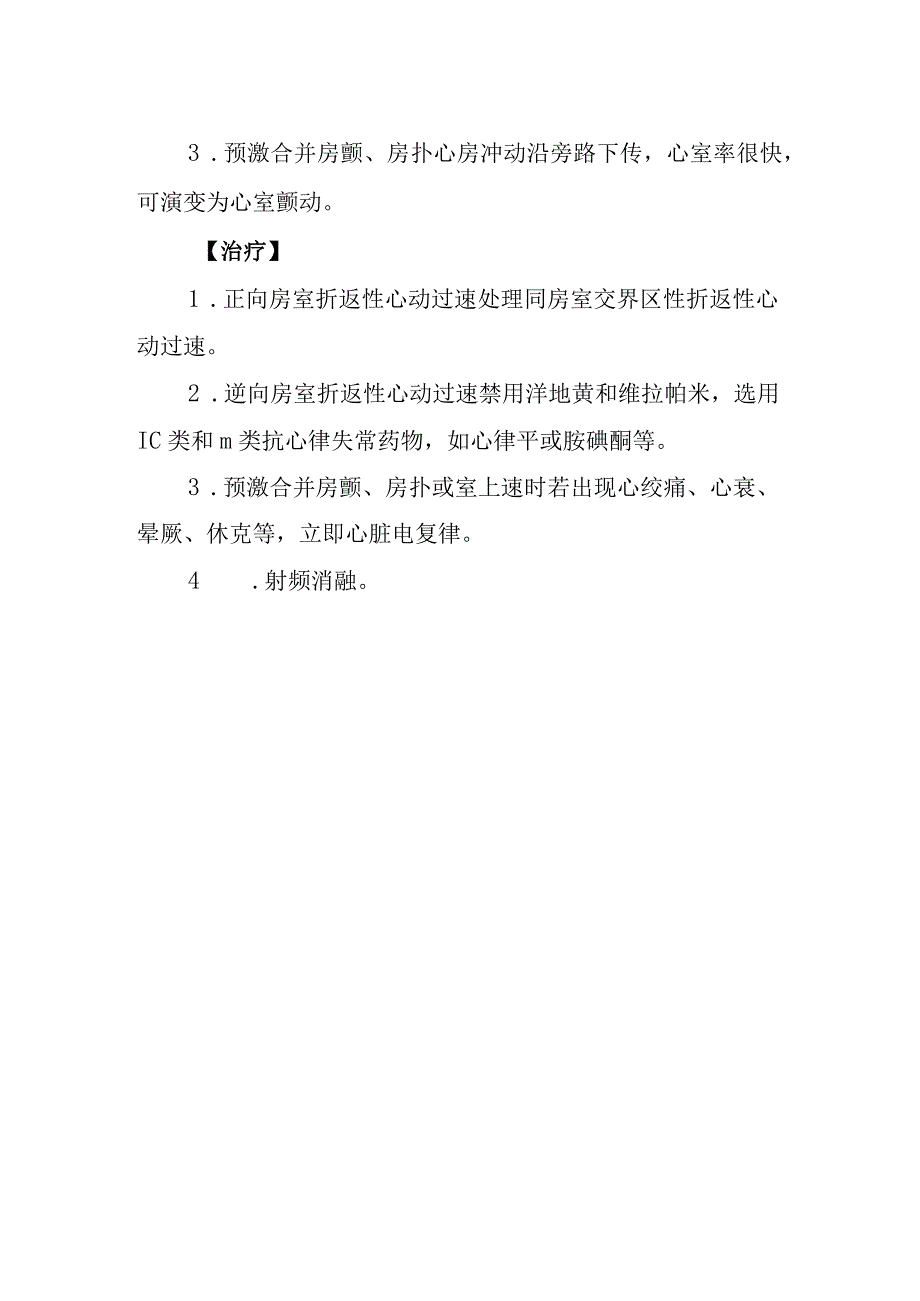 3．预激合并房颤、房扑心房冲动沿旁路下传，心室率很快，可演变为心室颤动。

【治疗】

1．正向房室折返性心动过速处理同房室交界区性折返性心动过速。

2．逆向房室折返性心动过速禁用洋地黄和维拉帕米，选用IC类和m类抗心律失常药物，如心律平或胺碘酮等。

3．预激合并房颤、房扑或室上速时若出现心绞痛、心衰、晕厥、休克等，立即心脏电复律。

4　．射频消融。